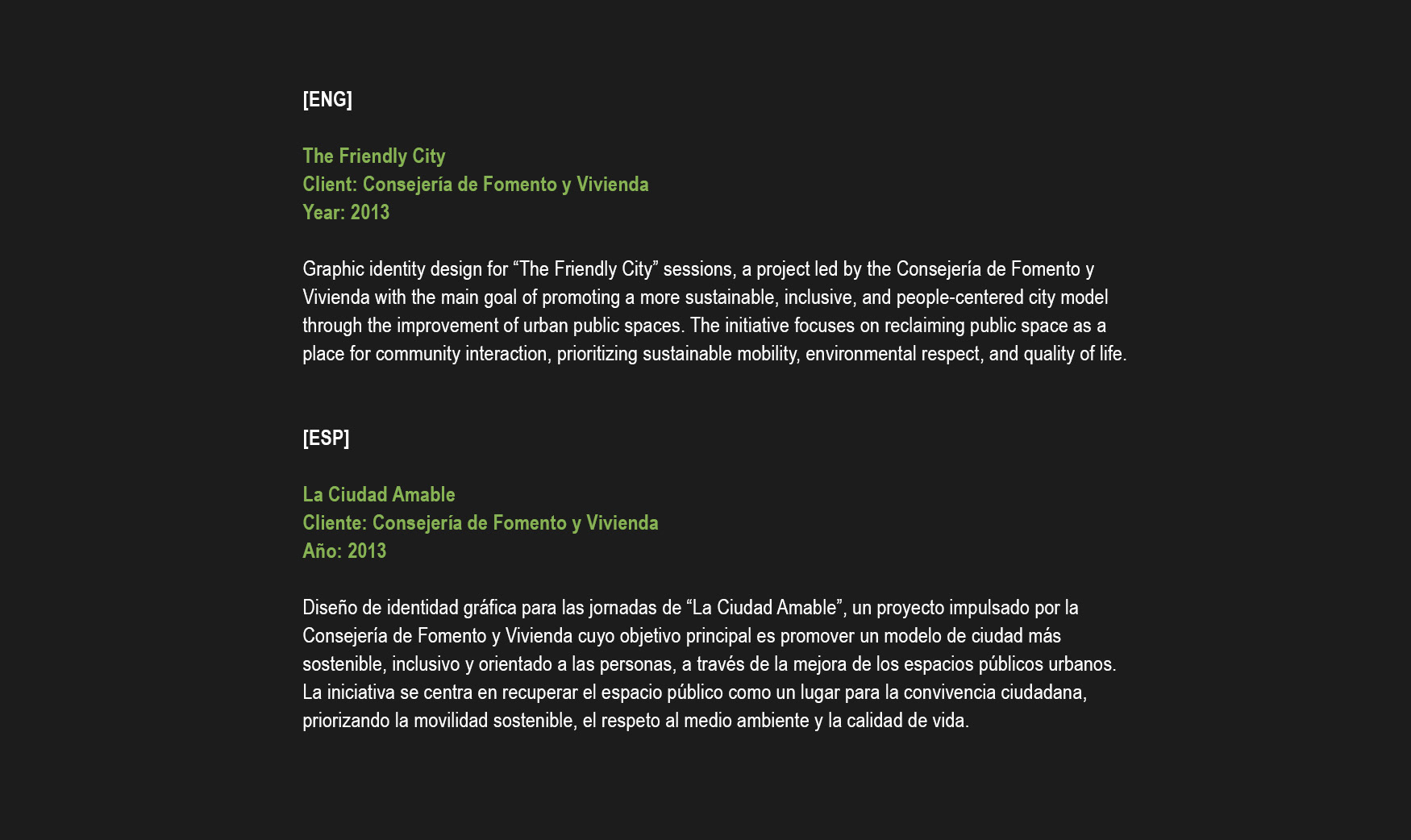 [ENG]

The Friendly City
Client: Consejería de Fomento y Vivienda
Year: 2013

Graphic identity design for "The Friendly City" sessions, a project led by the Consejería de Fomento y Vivienda with the main goal of promoting a more sustainable, inclusive, and people-centered city model through the improvement of urban public spaces. The initiative focuses on reclaiming public space as a place for community interaction, prioritizing sustainable mobility, environmental respect, and quality of life.

[ESP]

La Ciudad Amable
Cliente: Consejería de Fomento y Vivienda
Año: 2013

Diseño de identidad gráfica para las jornadas de "La Ciudad Amable", un proyecto impulsado por la Consejería de Fomento y Vivienda cuyo objetivo principal es promover un modelo de ciudad más sostenible, inclusivo y orientado a las personas, a través de la mejora de los espacios públicos urbanos. La iniciativa se centra en recuperar el espacio público como un lugar para la convivencia ciudadana, priorizando la movilidad sostenible, el respeto al medio ambiente y la calidad de vida.